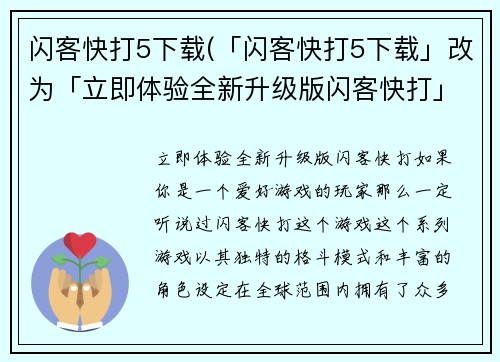 闪客快打5下载(「闪客快打5下载」改为「立即体验全新升级版闪客快打」

立即体验全新升级版闪客快打如果你是一个爱好游戏的玩家那么一定听说过闪客快打这个游戏这个系列游戏以其独特的格斗模式和丰富的角色设定在全球范围内拥有了众多